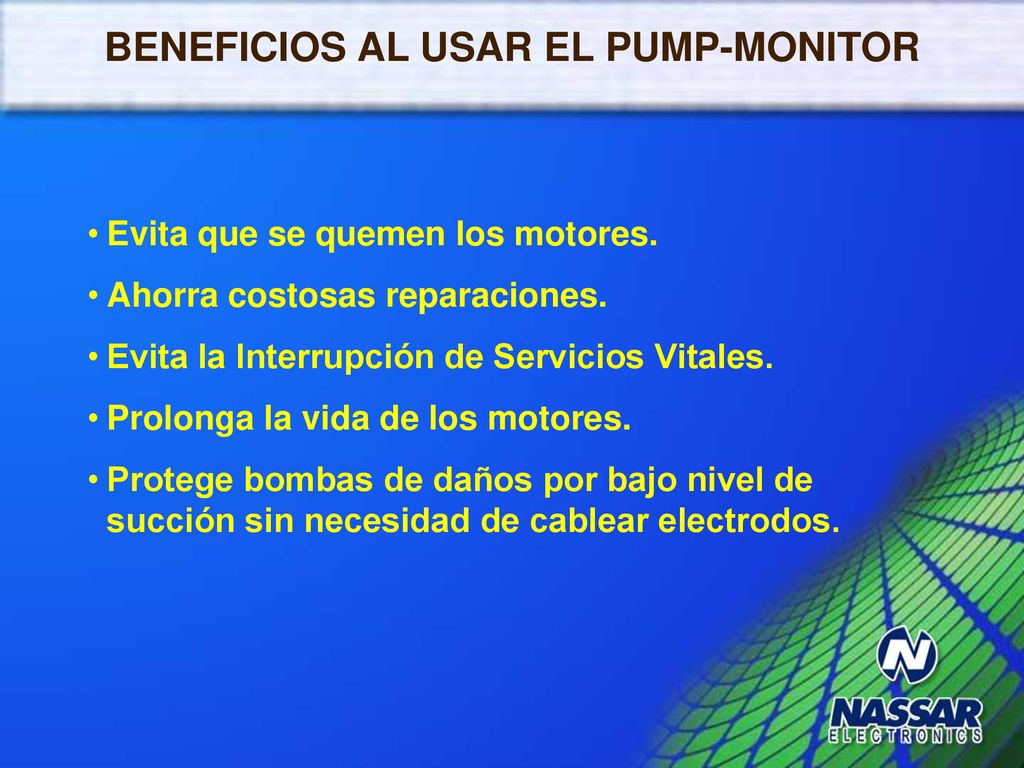 BENEFICIOS AL USAR EL PUMP-MONITOR

• Evita que se quemen los motores.

• Ahorra costosas reparaciones.

• Evita la Interrupción de Servicios Vitales.

• Prolonga la vida de los motores.

• Protege bombas de daños por bajo nivel de succión sin necesidad de cablear electrodos.

N
NASSAR
ELECTRONICS